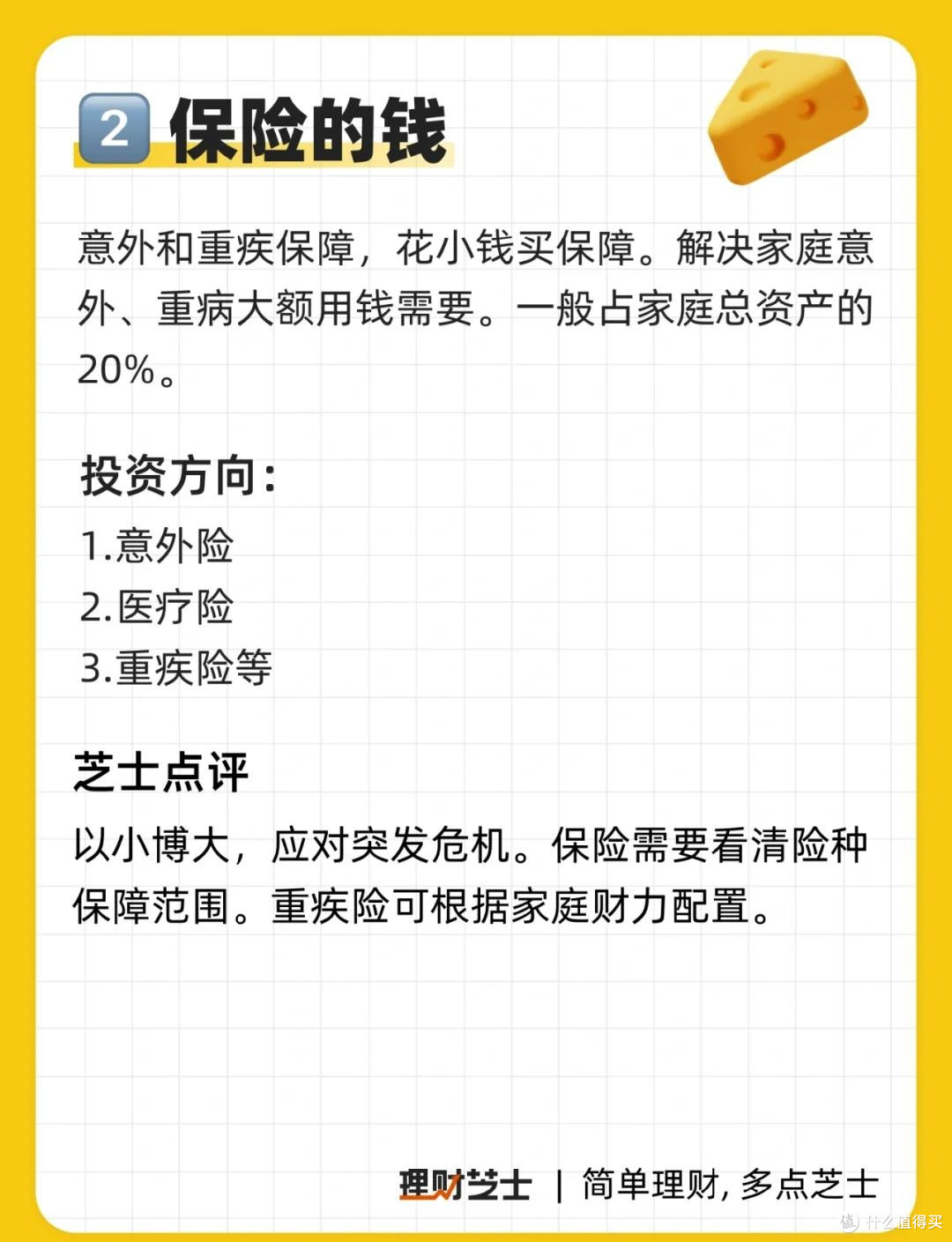 2 保险的钱

意外和重疾保障，花小钱买保障。解决家庭意外、重病大额用钱需要。一般占家庭总资产的20%。

投资方向：
1.意外险
2.医疗险
3.重疾险等

芝士点评
以小博大，应对突发危机。保险需要看清险种保障范围。重疾险可根据家庭财力配置。

理财芝士 | 简单理财，多点芝士

值 什么值得买